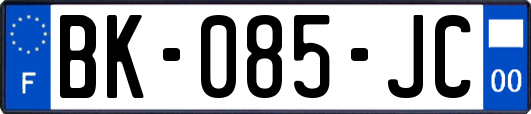 F
BK-085-JC
00